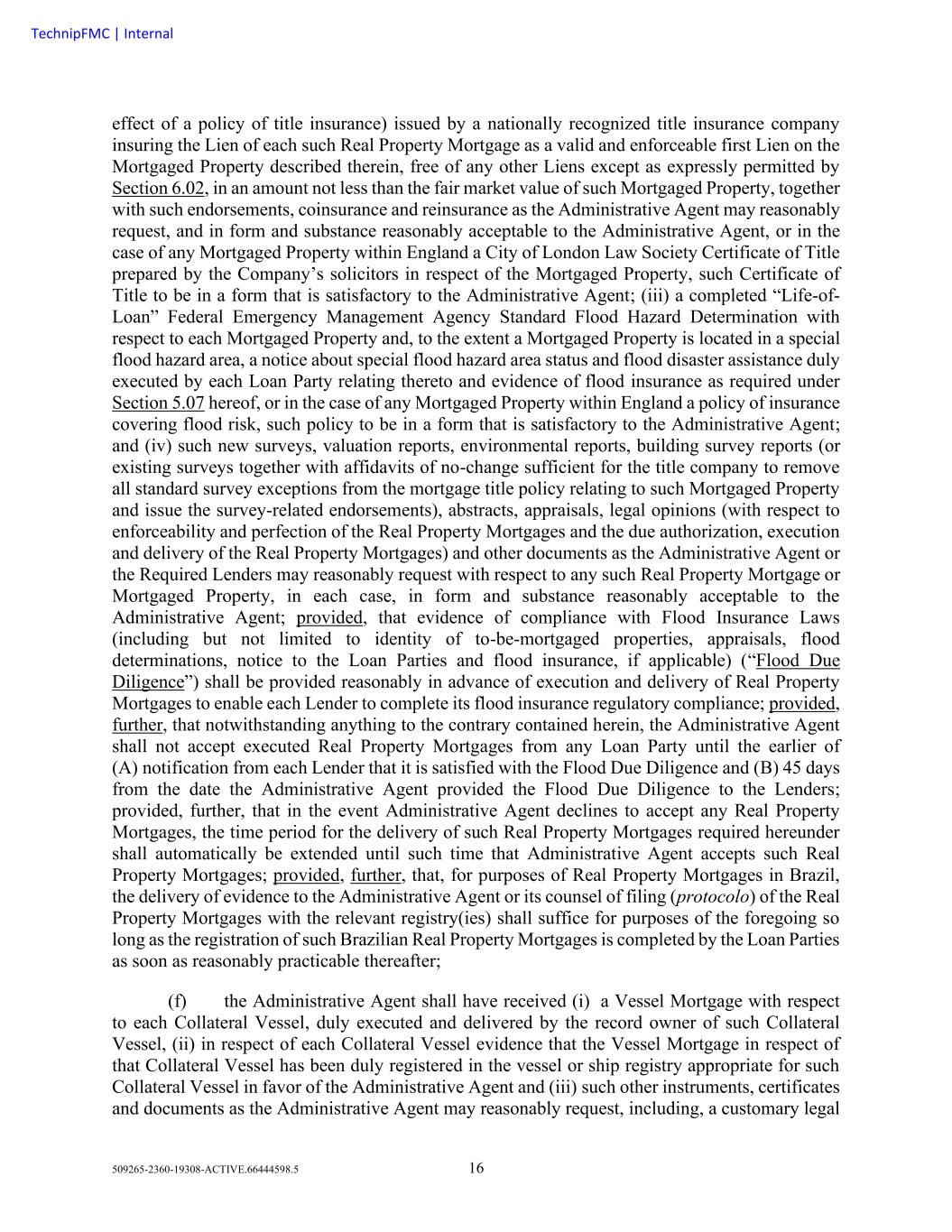 TechnipFMC | Internal

effect of a policy of title insurance) issued by a nationally recognized title insurance company insuring the Lien of each such Real Property Mortgage as a valid and enforceable first Lien on the Mortgaged Property described therein, free of any other Liens except as expressly permitted by Section 6.02, in an amount not less than the fair market value of such Mortgaged Property, together with such endorsements, coinsurance and reinsurance as the Administrative Agent may reasonably request, and in form and substance reasonably acceptable to the Administrative Agent, or in the case of any Mortgaged Property within England a City of London Law Society Certificate of Title prepared by the Company's solicitors in respect of the Mortgaged Property, such Certificate of Title to be in a form that is satisfactory to the Administrative Agent; (iii) a completed "Life-of-Loan" Federal Emergency Management Agency Standard Flood Hazard Determination with respect to each Mortgaged Property and, to the extent a Mortgaged Property is located in a special flood hazard area, a notice about special flood hazard area status and flood disaster assistance duly executed by each Loan Party relating thereto and evidence of flood insurance as required under Section 5.07 hereof, or in the case of any Mortgaged Property within England a policy of insurance covering flood risk, such policy to be in a form that is satisfactory to the Administrative Agent; and (iv) such new surveys, valuation reports, environmental reports, building survey reports (or existing surveys together with affidavits of no-change sufficient for the title company to remove all standard survey exceptions from the mortgage title policy relating to such Mortgaged Property and issue the survey-related endorsements), abstracts, appraisals, legal opinions (with respect to enforceability and perfection of the Real Property Mortgages and the due authorization, execution and delivery of the Real Property Mortgages) and other documents as the Administrative Agent or the Required Lenders may reasonably request with respect to any such Real Property Mortgage or Mortgaged Property, in each case, in form and substance reasonably acceptable to the Administrative Agent; provided, that evidence of compliance with Flood Insurance Laws (including but not limited to identity of to-be-mortgaged properties, appraisals, flood determinations, notice to the Loan Parties and flood insurance, if applicable) ("Flood Due Diligence") shall be provided reasonably in advance of execution and delivery of Real Property Mortgages to enable each Lender to complete its flood insurance regulatory compliance; provided, further, that notwithstanding anything to the contrary contained herein, the Administrative Agent shall not accept executed Real Property Mortgages from any Loan Party until the earlier of (A) notification from each Lender that it is satisfied with the Flood Due Diligence and (B) 45 days from the date the Administrative Agent provided the Flood Due Diligence to the Lenders; provided, further, that in the event Administrative Agent declines to accept any Real Property Mortgages, the time period for the delivery of such Real Property Mortgages required hereunder shall automatically be extended until such time that Administrative Agent accepts such Real Property Mortgages; provided, further, that, for purposes of Real Property Mortgages in Brazil, the delivery of evidence to the Administrative Agent or its counsel of filing (protocolo) of the Real Property Mortgages with the relevant registry(ies) shall suffice for purposes of the foregoing so long as the registration of such Brazilian Real Property Mortgages is completed by the Loan Parties as soon as reasonably practicable thereafter;

(f) the Administrative Agent shall have received (i) a Vessel Mortgage with respect to each Collateral Vessel, duly executed and delivered by the record owner of such Collateral Vessel, (ii) in respect of each Collateral Vessel evidence that the Vessel Mortgage in respect of that Collateral Vessel has been duly registered in the vessel or ship registry appropriate for such Collateral Vessel in favor of the Administrative Agent and (iii) such other instruments, certificates and documents as the Administrative Agent may reasonably request, including, a customary legal

509265-2360-19308-ACTIVE.66444598.5 16